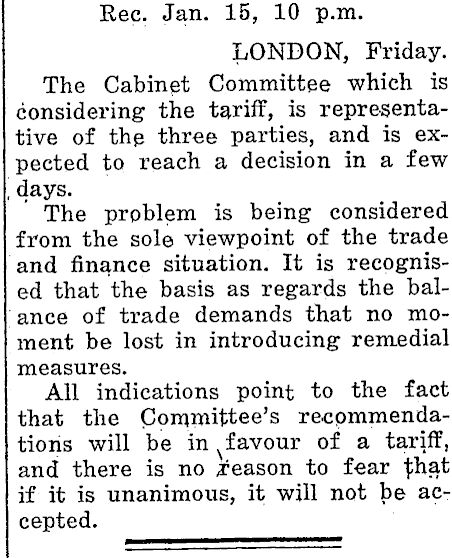 Rec. Jan. 15, 10 p.m.

LONDON, Friday.

The Cabinet Committee which is considering the tariff, is representative of the three parties, and is expected to reach a decision in a few days.

The problem is being considered from the sole viewpoint of the trade and finance situation. It is recognised that the basis as regards the balance of trade demands that no moment be lost in introducing remedial measures.

All indications point to the fact that the Committee's recommendations will be in favour of a tariff, and there is no reason to fear that if it is unanimous, it will not be accepted.